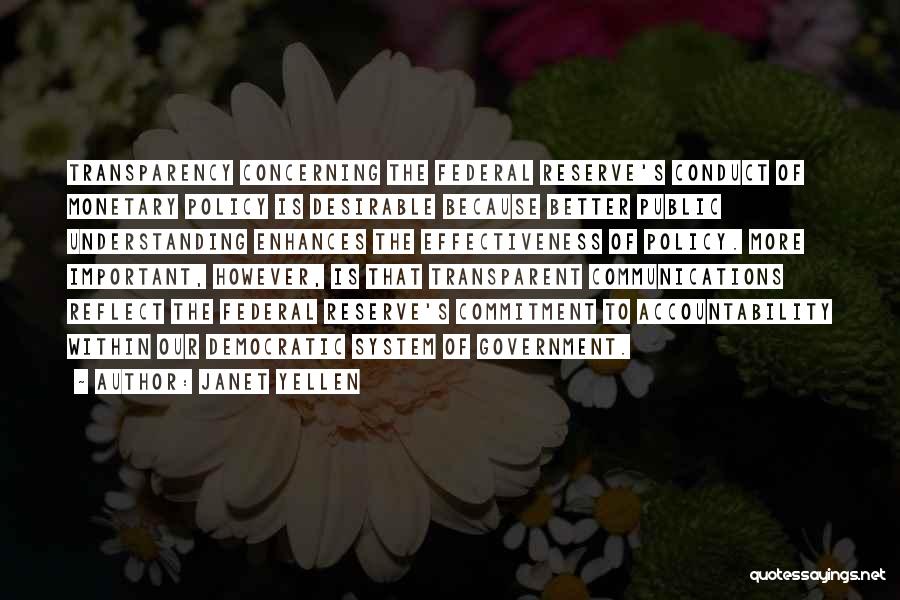 TRANSPARENCY CONCERNING THE FEDERAL RESERVE'S CONDUCT OF MONETARY POLICY IS DESIRABLE BECAUSE BETTER PUBLIC UNDERSTANDING ENHANCES THE EFFECTIVENESS OF POLICY. MORE IMPORTANT, HOWEVER, IS THAT TRANSPARENT COMMUNICATIONS REFLECT THE FEDERAL RESERVE'S COMMITMENT TO ACCOUNTABILITY WITHIN OUR DEMOCRATIC SYSTEM OF GOVERNMENT.

~ AUTHOR: JANET YELLEN

quotessayings.net